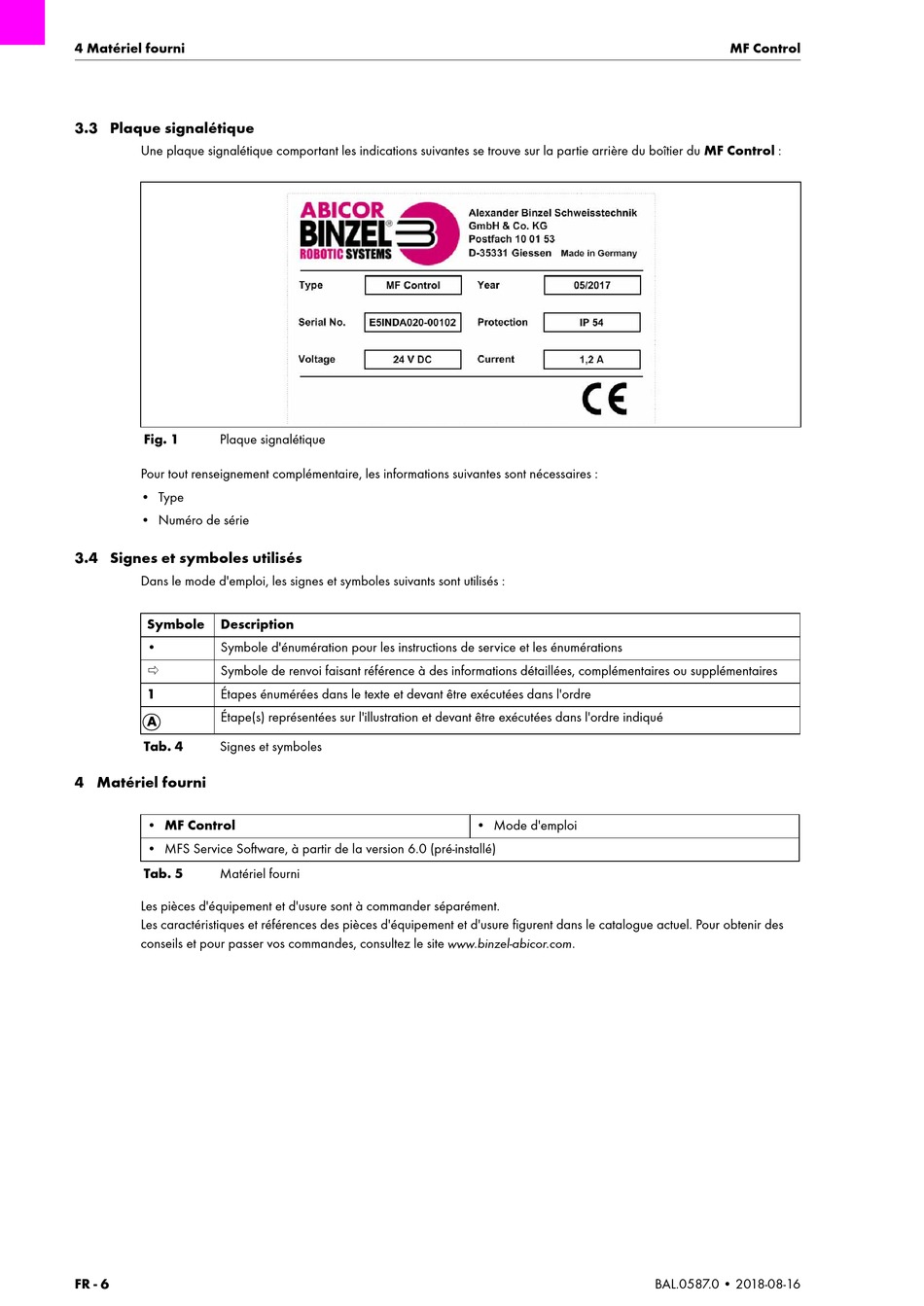 4 Matériel fourni MF Control

3.3 Plaque signalétique

Une plaque signalétique comportant les indications suivantes se trouve sur la partie arrière du boîtier du MF Control :

ABICOR BINZEL® ROBOTIC SYSTEMS

Alexander Binzel Schweisstechnik GmbH & Co. KG
Postfach 10 01 53
D-35331 Giessen Made in Germany

Type MF Control Year 05/2017

Serial No. E5INDA020-00102 Protection IP 54

Voltage 24 V DC Current 1,2 A

CE

Fig. 1 Plaque signalétique

Pour tout renseignement complémentaire, les informations suivantes sont nécessaires :

• Type
• Numéro de série

3.4 Signes et symboles utilisés

Dans le mode d'emploi, les signes et symboles suivants sont utilisés :

| Symbole | Description |
|---|---|
| • | Symbole d'énumération pour les instructions de service et les énumérations |
| ⇨ | Symbole de renvoi faisant référence à des informations détaillées, complémentaires ou supplémentaires |
| 1 | Étapes énumérées dans le texte et devant être exécutées dans l'ordre |
| Ⓐ | Étape(s) représentées sur l'illustration et devant être exécutées dans l'ordre indiqué |

Tab. 4 Signes et symboles

4 Matériel fourni

| • MF Control | • Mode d'emploi |
|---|---|
| • MFS Service Software, à partir de la version 6.0 (pré-installé) | |

Tab. 5 Matériel fourni

Les pièces d'équipement et d'usure sont à commander séparément.
Les caractéristiques et références des pièces d'équipement et d'usure figurent dans le catalogue actuel. Pour obtenir des conseils et pour passer vos commandes, consultez le site www.binzel-abicor.com.

FR - 6 BAL.0587.0 • 2018-08-16